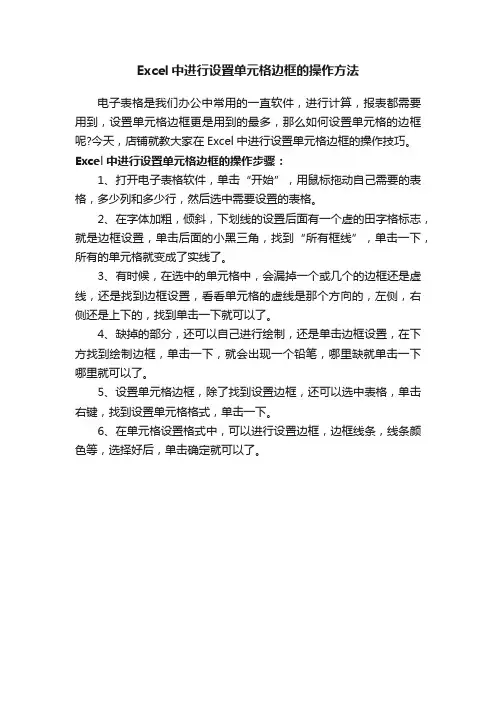 Excel 中进行设置单元格边框的操作方法

电子表格是我们办公中常用的一直软件，进行计算，报表都需要用到，设置单元格边框更是用到的最多，那么如何设置单元格的边框呢?今天，店铺就教大家在 Excel 中进行设置单元格边框的操作技巧。

Excel 中进行设置单元格边框的操作步骤：

1、打开电子表格软件，单击“开始”，用鼠标拖动自己需要的表格，多少列和多少行，然后选中需要设置的表格。

2、在字体加粗，倾斜，下划线的设置后面有一个虚的田字格标志，就是边框设置，单击后面的小黑三角，找到“所有框线”，单击一下，所有的单元格就变成了实线了。

3、有时候，在选中的单元格中，会漏掉一个或几个的边框还是虚线，还是找到边框设置，看看单元格的虚线是那个方向的，左侧，右侧还是上下的，找到单击一下就可以了。

4、缺掉的部分，还可以自己进行绘制，还是单击边框设置，在下方找到绘制边框，单击一下，就会出现一个铅笔，哪里缺就单击一下哪里就可以了。

5、设置单元格边框，除了找到设置边框，还可以选中表格，单击右键，找到设置单元格格式，单击一下。

6、在单元格设置格式中，可以进行设置边框，边框线条，线条颜色等，选择好后，单击确定就可以了。